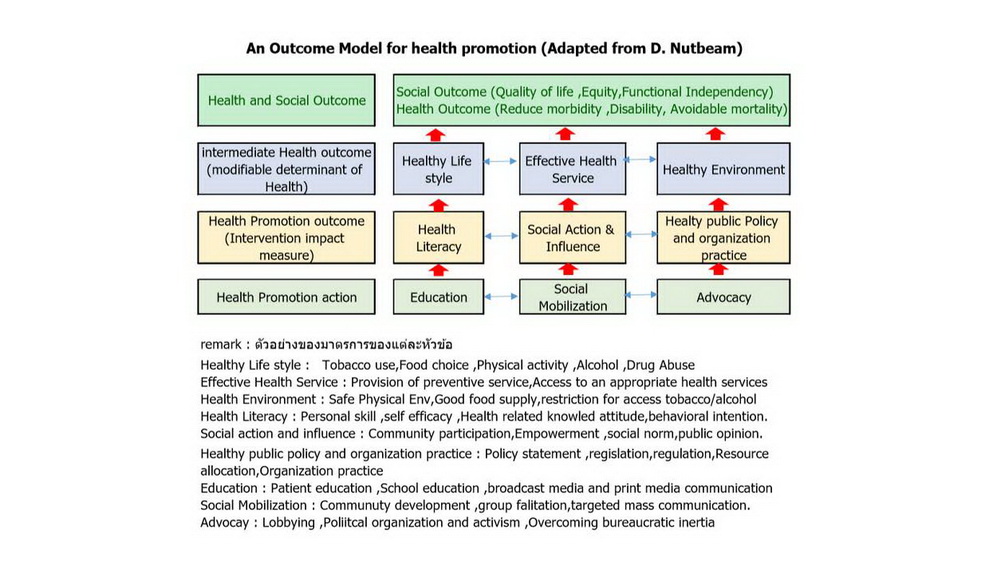 An Outcome Model for health promotion (Adapted from D. Nutbeam)

Health and Social Outcome

Social Outcome (Quality of life ,Equity,Functional Independency)
Health Outcome (Reduce morbidity ,Disability, Avoidable mortality)

intermediate Health outcome (modifiable determinant of Health)

Healthy Life style

Effective Health Service

Healthy Environment

Health Promotion outcome (Intervention impact measure)

Health Literacy

Social Action & Influence

Healty public Policy and organization practice

Health Promotion action

Education

Social Mobilization

Advocacy

remark : ตัวอย่างของมาตรการของแต่ละหัวข้อ

Healthy Life style : Tobacco use,Food choice ,Physical activity ,Alcohol ,Drug Abuse
Effective Health Service : Provision of preventive service,Access to an appropriate health services
Health Environment : Safe Physical Env,Good food supply,restriction for access tobacco/alcohol
Health Literacy : Personal skill ,self efficacy ,Health related knowled attitude,behavioral intention.
Social action and influence : Community participation,Empowerment ,social norm,public opinion.
Healthy public policy and organization practice : Policy statement ,regislation,regulation,Resource allocation,Organization practice
Education : Patient education ,School education ,broadcast media and print media communication
Social Mobilization : Communuty development ,group falitation,targeted mass communication.
Advocay : Lobbying ,Poliitcal organization and activism ,Overcoming bureaucratic inertia